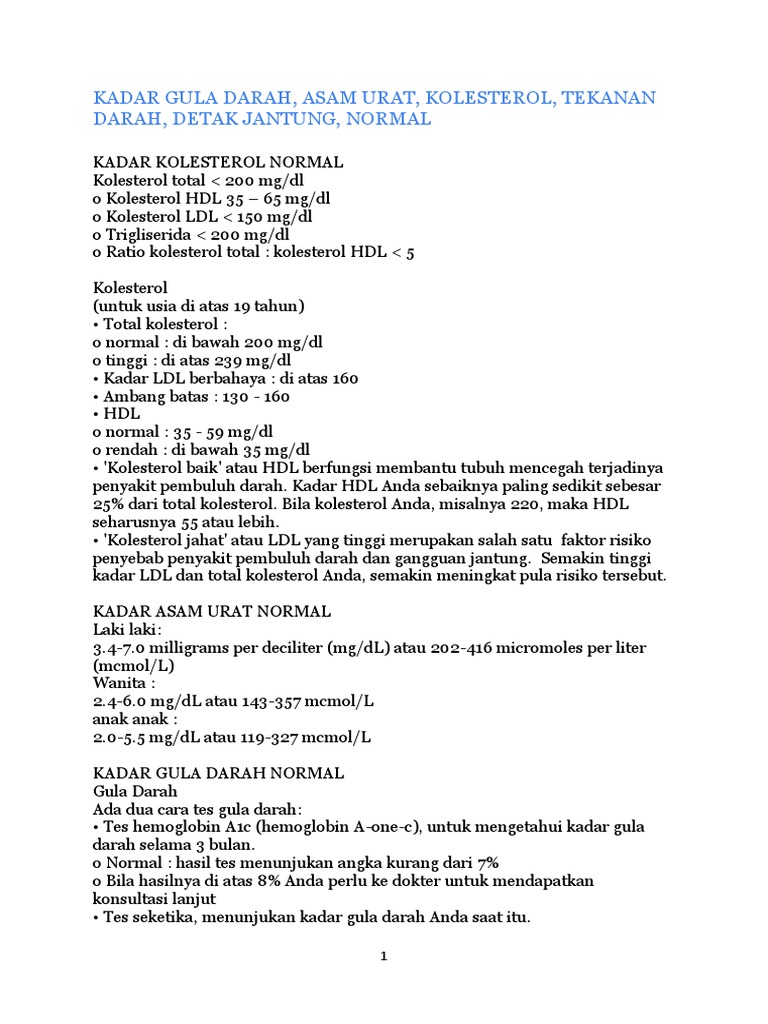 KADAR GULA DARAH, ASAM URAT, KOLESTEROL, TEKANAN DARAH, DETAK JANTUNG, NORMAL

KADAR KOLESTEROL NORMAL
Kolesterol total < 200 mg/dl
o Kolesterol HDL 35 – 65 mg/dl
o Kolesterol LDL < 150 mg/dl
o Trigliserida < 200 mg/dl
o Ratio kolesterol total : kolesterol HDL < 5

Kolesterol
(untuk usia di atas 19 tahun)
• Total kolesterol :
o normal : di bawah 200 mg/dl
o tinggi : di atas 239 mg/dl
• Kadar LDL berbahaya : di atas 160
• Ambang batas : 130 - 160
• HDL
o normal : 35 - 59 mg/dl
o rendah : di bawah 35 mg/dl
• 'Kolesterol baik' atau HDL berfungsi membantu tubuh mencegah terjadinya penyakit pembuluh darah. Kadar HDL Anda sebaiknya paling sedikit sebesar 25% dari total kolesterol. Bila kolesterol Anda, misalnya 220, maka HDL seharusnya 55 atau lebih.
• 'Kolesterol jahat' atau LDL yang tinggi merupakan salah satu faktor risiko penyebab penyakit pembuluh darah dan gangguan jantung. Semakin tinggi kadar LDL dan total kolesterol Anda, semakin meningkat pula risiko tersebut.

KADAR ASAM URAT NORMAL
Laki laki:
3.4-7.0 milligrams per deciliter (mg/dL) atau 202-416 micromoles per liter (mcmol/L)
Wanita :
2.4-6.0 mg/dL atau 143-357 mcmol/L
anak anak :
2.0-5.5 mg/dL atau 119-327 mcmol/L

KADAR GULA DARAH NORMAL
Gula Darah
Ada dua cara tes gula darah:
• Tes hemoglobin A1c (hemoglobin A-one-c), untuk mengetahui kadar gula darah selama 3 bulan.
o Normal : hasil tes menunjukan angka kurang dari 7%
o Bila hasilnya di atas 8% Anda perlu ke dokter untuk mendapatkan konsultasi lanjut
• Tes seketika, menunjukan kadar gula darah Anda saat itu.

1